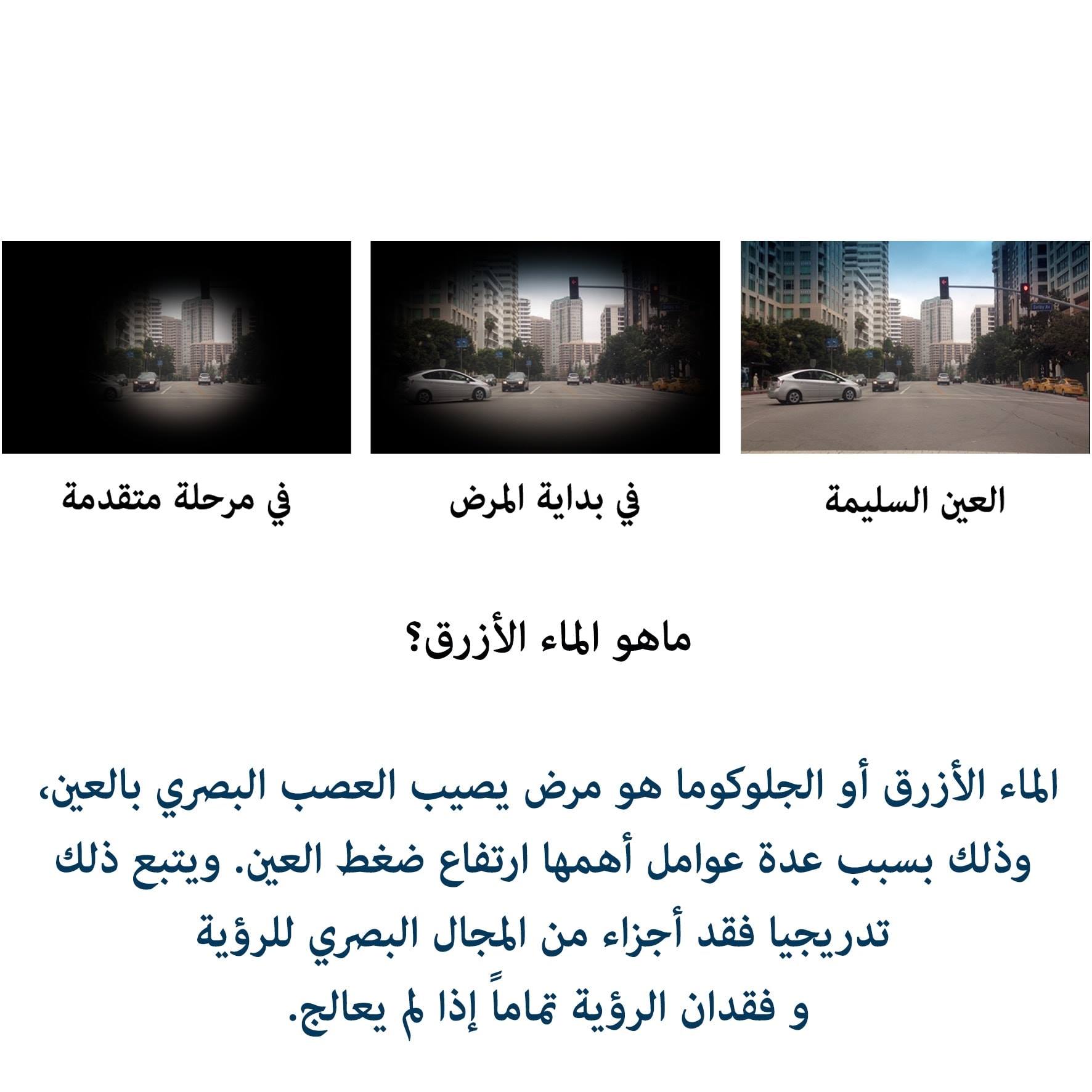 العين السليمة

في بداية المرض

في مرحلة متقدمة

ماهو الماء الأزرق؟

الماء الأزرق أو الجلوكوما هو مرض يصيب العصب البصري بالعين، وذلك بسبب عدة عوامل أهمها ارتفاع ضغط العين. ويتبع ذلك تدريجيا فقد أجزاء من المجال البصري للرؤية
و فقدان الرؤية تماماً إذا لم يعالج.